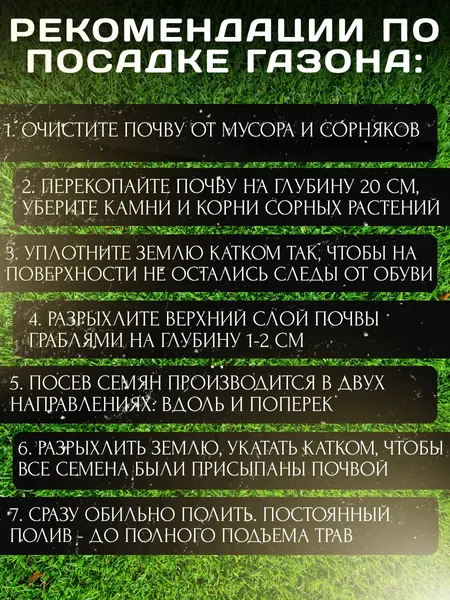 РЕКОМЕНДАЦИИ ПО ПОСАДКЕ ГАЗОНА:

1. ОЧИСТИТЕ ПОЧВУ ОТ МУСОРА И СОРНЯКОВ

2. ПЕРЕКОПАЙТЕ ПОЧВУ НА ГЛУБИНУ 20 СМ, УБЕРИТЕ КАМНИ И КОРНИ СОРНЫХ РАСТЕНИЙ

3. УПЛОТНИТЕ ЗЕМЛЮ КАТКОМ ТАК, ЧТОБЫ НА ПОВЕРХНОСТИ НЕ ОСТАЛИСЬ СЛЕДЫ ОТ ОБУВИ

4. РАЗРЫХЛИТЕ ВЕРХНИЙ СЛОЙ ПОЧВЫ ГРАБЛЯМИ НА ГЛУБИНУ 1-2 СМ

5. ПОСЕВ СЕМЯН ПРОИЗВОДИТСЯ В ДВУХ НАПРАВЛЕНИЯХ: ВДОЛЬ И ПОПЕРЕК

6. РАЗРЫХЛИТЬ ЗЕМЛЮ, УКАТАТЬ КАТКОМ, ЧТОБЫ ВСЕ СЕМЕНА БЫЛИ ПРИСЫПАНЫ ПОЧВОЙ

7. СРАЗУ ОБИЛЬНО ПОЛИТЬ. ПОСТОЯННЫЙ ПОЛИВ - ДО ПОЛНОГО ПОДЪЕМА ТРАВ